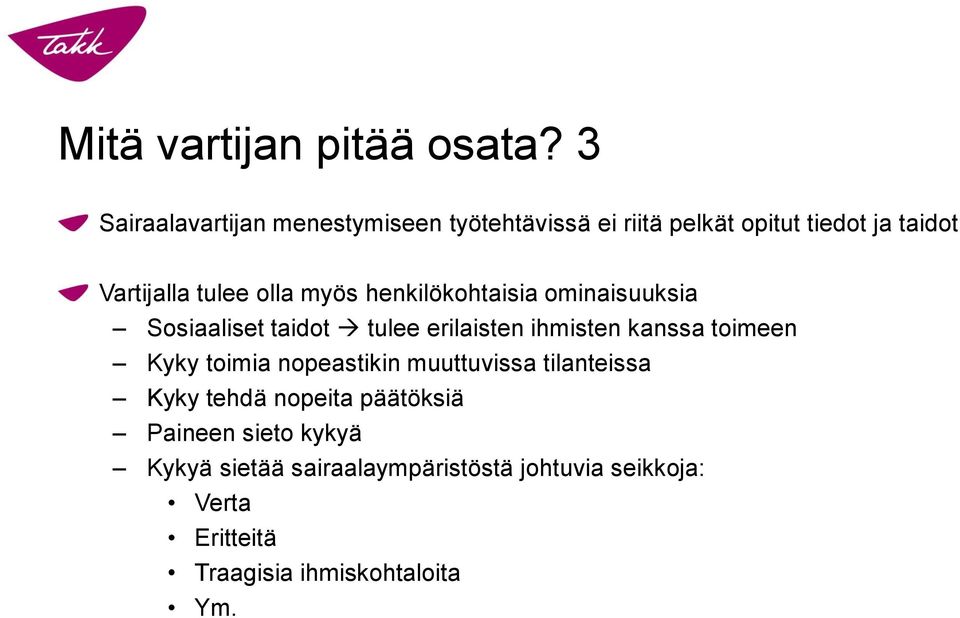 Takk

Mitä vartijan pitää osata? 3

Sairaalavartijan menestymiseen työtehtävissä ei riitä pelkät opitut tiedot ja taidot

Vartijalla tulee olla myös henkilökohtaisia ominaisuuksia

– Sosiaaliset taidot → tulee erilaisten ihmisten kanssa toimeen
– Kyky toimia nopeastikin muuttuvissa tilanteissa
– Kyky tehdä nopeita päätöksiä
– Paineen sieto kykyä
– Kykyä sietää sairaalaympäristöstä johtuvia seikkoja:
• Verta
• Eritteitä
• Traagisia ihmiskohtaloita
• Ym.